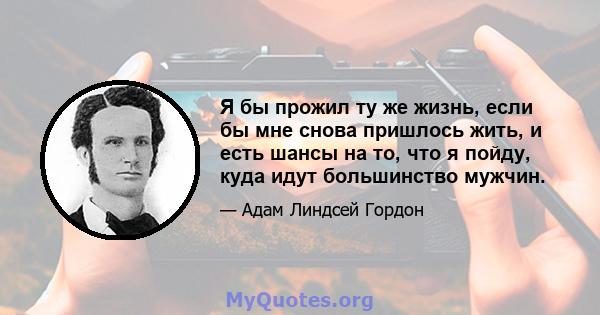 Я бы прожил ту же жизнь, если бы мне снова пришлось жить, и есть шансы на то, что я пойду, куда идут большинство мужчин.

— Адам Линдсей Гордон

MyQuotes.org